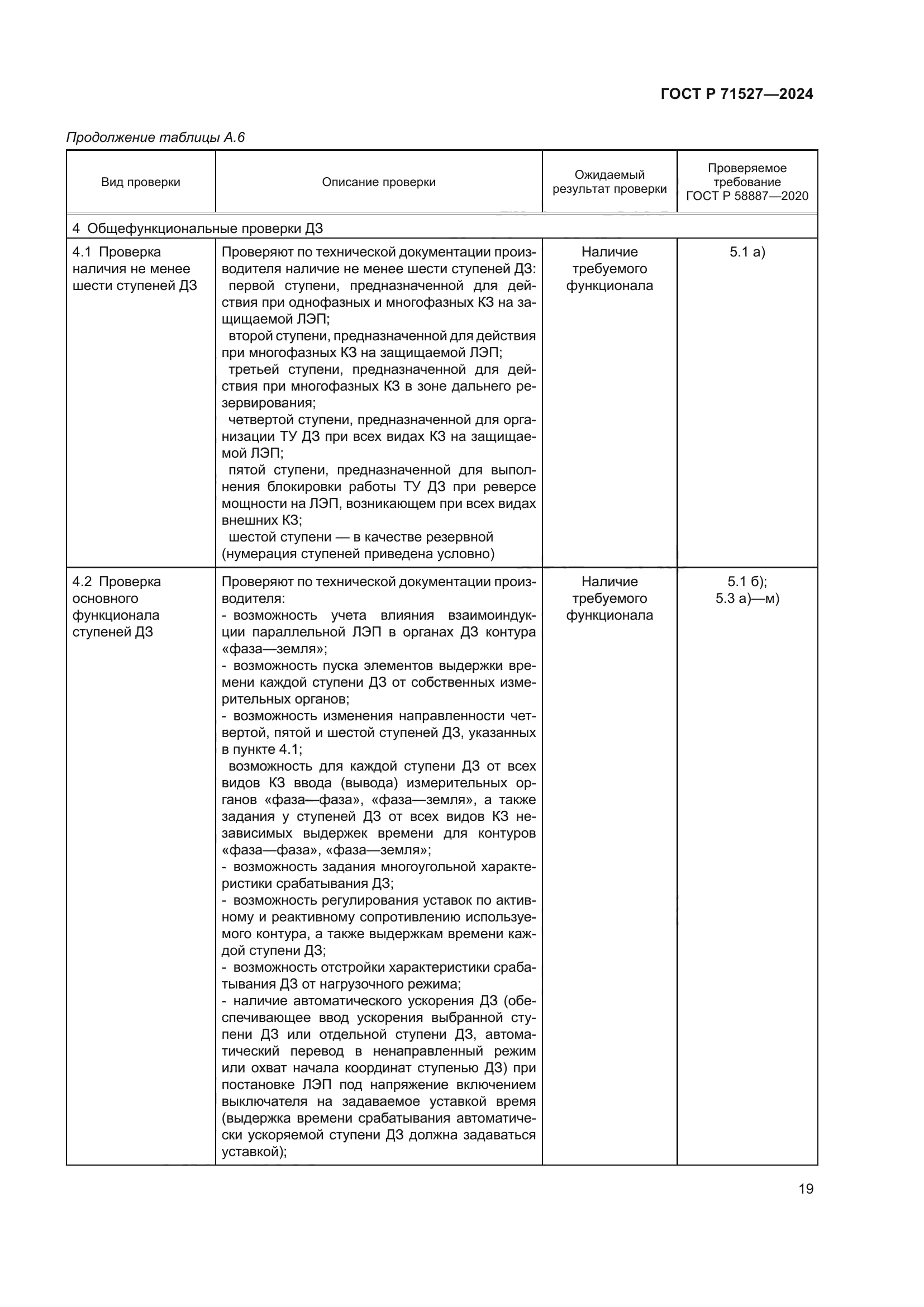 ГОСТ Р 71527—2024

Продолжение таблицы А.6

| Вид проверки | Описание проверки | Ожидаемый результат проверки | Проверяемое требование ГОСТ Р 58887—2020 |
|---|---|---|---|
| 4 Общефункциональные проверки ДЗ | | | |
| 4.1 Проверка наличия не менее шести ступеней ДЗ | Проверяют по технической документации производителя наличие не менее шести ступеней ДЗ: первой ступени, предназначенной для действия при однофазных и многофазных КЗ на защищаемой ЛЭП; второй ступени, предназначенной для действия при многофазных КЗ на защищаемой ЛЭП; третьей ступени, предназначенной для действия при многофазных КЗ в зоне дальнего резервирования; четвертой ступени, предназначенной для организации ТУ ДЗ при всех видах КЗ на защищаемой ЛЭП; пятой ступени, предназначенной для выполнения блокировки работы ТУ ДЗ при реверсе мощности на ЛЭП, возникающем при всех видах внешних КЗ; шестой ступени — в качестве резервной (нумерация ступеней приведена условно) | Наличие требуемого функционала | 5.1 а) |
| 4.2 Проверка основного функционала ступеней ДЗ | Проверяют по технической документации производителя: - возможность учета влияния взаимоиндукции параллельной ЛЭП в органах ДЗ контура «фаза—земля»; - возможность пуска элементов выдержки времени каждой ступени ДЗ от собственных измерительных органов; - возможность изменения направленности четвертой, пятой и шестой ступеней ДЗ, указанных в пункте 4.1; возможность для каждой ступени ДЗ от всех видов КЗ ввода (вывода) измерительных органов «фаза—фаза», «фаза—земля», а также задания у ступеней ДЗ от всех видов КЗ независимых выдержек времени для контуров «фаза—фаза», «фаза—земля»; - возможность задания многоугольной характеристики срабатывания ДЗ; - возможность регулирования уставок по активному и реактивному сопротивлению используемого контура, а также выдержкам времени каждой ступени ДЗ; - возможность отстройки характеристики срабатывания ДЗ от нагрузочного режима; - наличие автоматического ускорения ДЗ (обеспечивающее ввод ускорения выбранной ступени ДЗ или отдельной ступени ДЗ, автоматический перевод в ненаправленный режим или охват начала координат ступенью ДЗ) при постановке ЛЭП под напряжение включением выключателя на задаваемое уставкой время (выдержка времени срабатывания автоматически ускоряемой ступени ДЗ должна задаваться уставкой); | Наличие требуемого функционала | 5.1 б); 5.3 а)—м) |

19